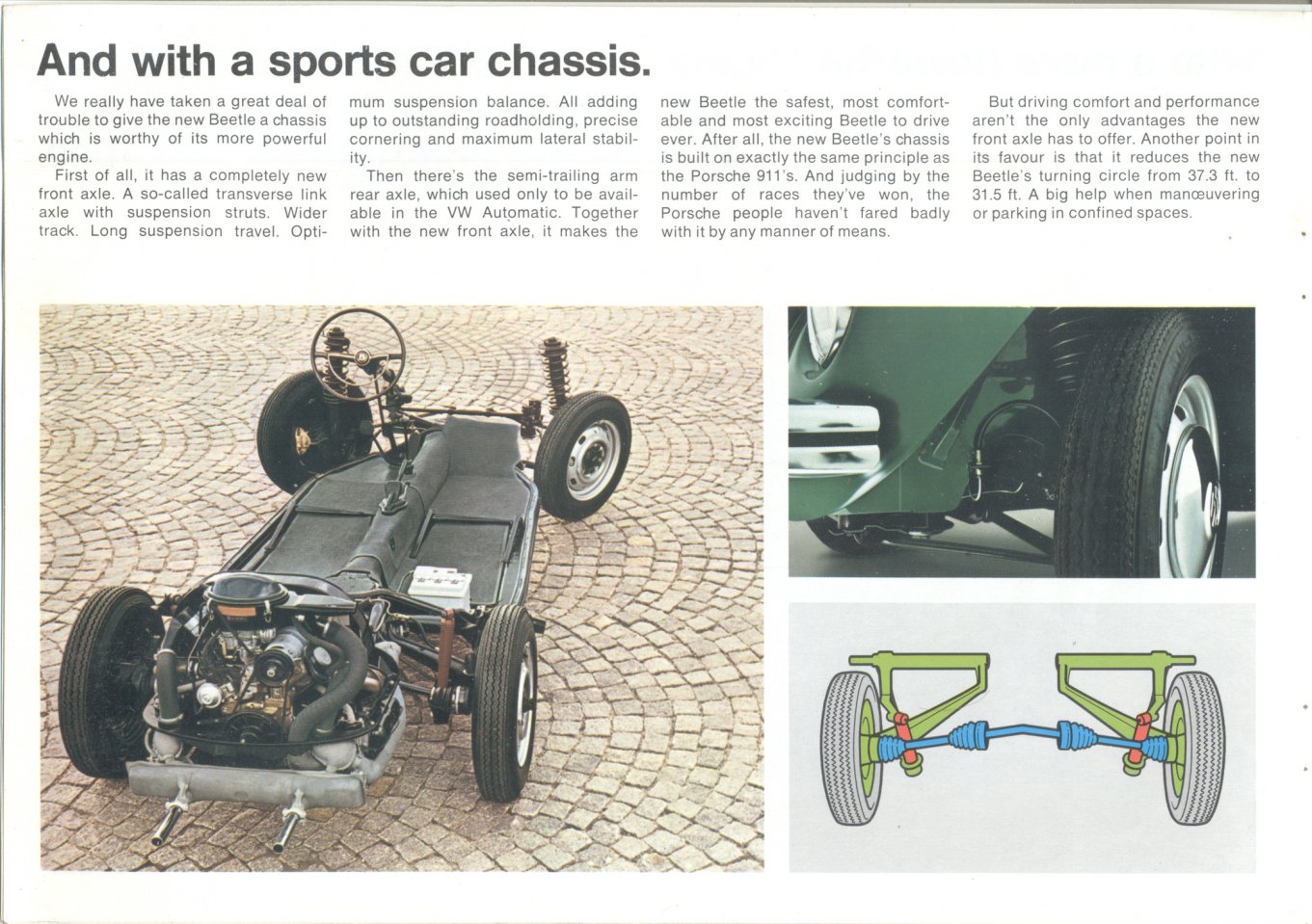 And with a sports car chassis.

We really have taken a great deal of trouble to give the new Beetle a chassis which is worthy of its more powerful engine.

First of all, it has a completely new front axle. A so-called transverse link axle with suspension struts. Wider track. Long suspension travel. Optimum suspension balance. All adding up to outstanding roadholding, precise cornering and maximum lateral stability.

Then there's the semi-trailing arm rear axle, which used only to be available in the VW Automatic. Together with the new front axle, it makes the new Beetle the safest, most comfortable and most exciting Beetle to drive ever. After all, the new Beetle's chassis is built on exactly the same principle as the Porsche 911's. And judging by the number of races they've won, the Porsche people haven't fared badly with it by any manner of means.

But driving comfort and performance aren't the only advantages the new front axle has to offer. Another point in its favour is that it reduces the new Beetle's turning circle from 37.3 ft. to 31.5 ft. A big help when manœuvering or parking in confined spaces.